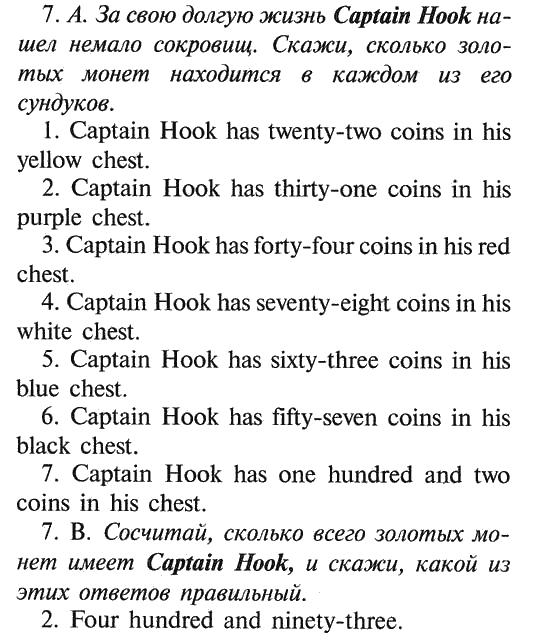 7. А. За свою долгую жизнь Captain Hook нашел немало сокровищ. Скажи, сколько золотых монет находится в каждом из его сундуков.

1. Captain Hook has twenty-two coins in his yellow chest.

2. Captain Hook has thirty-one coins in his purple chest.

3. Captain Hook has forty-four coins in his red chest.

4. Captain Hook has seventy-eight coins in his white chest.

5. Captain Hook has sixty-three coins in his blue chest.

6. Captain Hook has fifty-seven coins in his black chest.

7. Captain Hook has one hundred and two coins in his chest.

7. В. Сосчитай, сколько всего золотых монет имеет Captain Hook, и скажи, какой из этих ответов правильный.

2. Four hundred and ninety-three.